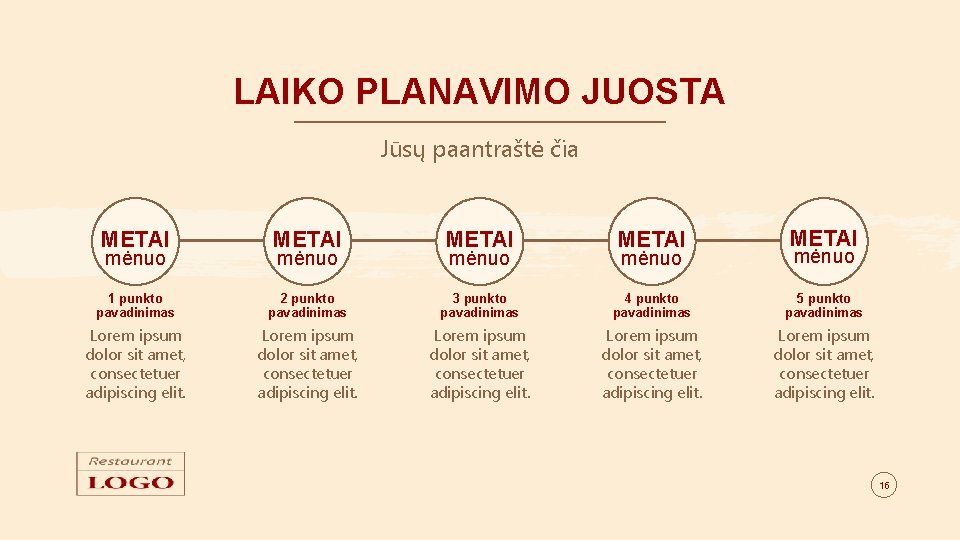 LAIKO PLANAVIMO JUOSTA

Jūsų paantraštė čia

METAI
mėnuo

1 punkto pavadinimas

Lorem ipsum dolor sit amet, consectetuer adipiscing elit.

METAI
mėnuo

2 punkto pavadinimas

Lorem ipsum dolor sit amet, consectetuer adipiscing elit.

METAI
mėnuo

3 punkto pavadinimas

Lorem ipsum dolor sit amet, consectetuer adipiscing elit.

METAI
mėnuo

4 punkto pavadinimas

Lorem ipsum dolor sit amet, consectetuer adipiscing elit.

METAI
mėnuo

5 punkto pavadinimas

Lorem ipsum dolor sit amet, consectetuer adipiscing elit.

Restaurant
LOGO

16